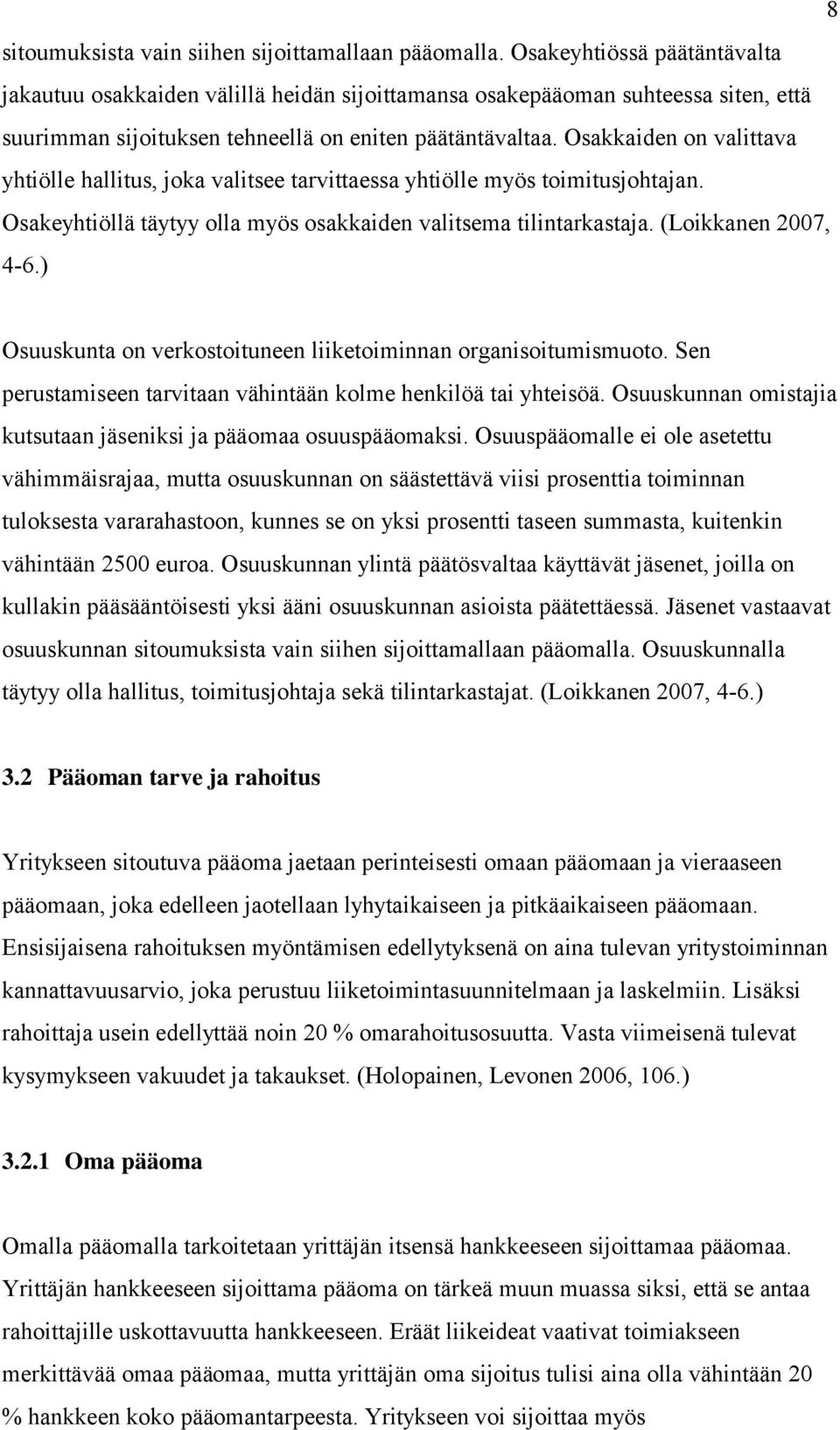 8

sitoumuksista vain siihen sijoittamallaan pääomalla. Osakeyhtiössä päätäntävalta jakautuu osakkaiden välillä heidän sijoittamansa osakepääoman suhteessa siten, että suurimman sijoituksen tehneellä on eniten päätäntävaltaa. Osakkaiden on valittava yhtiölle hallitus, joka valitsee tarvittaessa yhtiölle myös toimitusjohtajan. Osakeyhtiöllä täytyy olla myös osakkaiden valitsema tilintarkastaja. (Loikkanen 2007, 4-6.)

Osuuskunta on verkostoituneen liiketoiminnan organisoitumismuoto. Sen perustamiseen tarvitaan vähintään kolme henkilöä tai yhteisöä. Osuuskunnan omistajia kutsutaan jäseniksi ja pääomaa osuuspääomaksi. Osuuspääomalle ei ole asetettu vähimmäisrajaa, mutta osuuskunnan on säästettävä viisi prosenttia toiminnan tuloksesta vararahastoon, kunnes se on yksi prosentti taseen summasta, kuitenkin vähintään 2500 euroa. Osuuskunnan ylintä päätösvaltaa käyttävät jäsenet, joilla on kullakin pääsääntöisesti yksi ääni osuuskunnan asioista päätettäessä. Jäsenet vastaavat osuuskunnan sitoumuksista vain siihen sijoittamallaan pääomalla. Osuuskunnalla täytyy olla hallitus, toimitusjohtaja sekä tilintarkastajat. (Loikkanen 2007, 4-6.)

3.2 Pääoman tarve ja rahoitus

Yritykseen sitoutuva pääoma jaetaan perinteisesti omaan pääomaan ja vieraaseen pääomaan, joka edelleen jaotellaan lyhytaikaiseen ja pitkäaikaiseen pääomaan. Ensisijaisena rahoituksen myöntämisen edellytyksenä on aina tulevan yritystoiminnan kannattavuusarvio, joka perustuu liiketoimintasuunnitelmaan ja laskelmiin. Lisäksi rahoittaja usein edellyttää noin 20 % omarahoitusosuutta. Vasta viimeisenä tulevat kysymykseen vakuudet ja takaukset. (Holopainen, Levonen 2006, 106.)

3.2.1 Oma pääoma

Omalla pääomalla tarkoitetaan yrittäjän itsensä hankkeeseen sijoittamaa pääomaa. Yrittäjän hankkeeseen sijoittama pääoma on tärkeä muun muassa siksi, että se antaa rahoittajille uskottavuutta hankkeeseen. Eräät liikeideat vaativat toimiakseen merkittävää omaa pääomaa, mutta yrittäjän oma sijoitus tulisi aina olla vähintään 20 % hankkeen koko pääomantarpeesta. Yritykseen voi sijoittaa myös